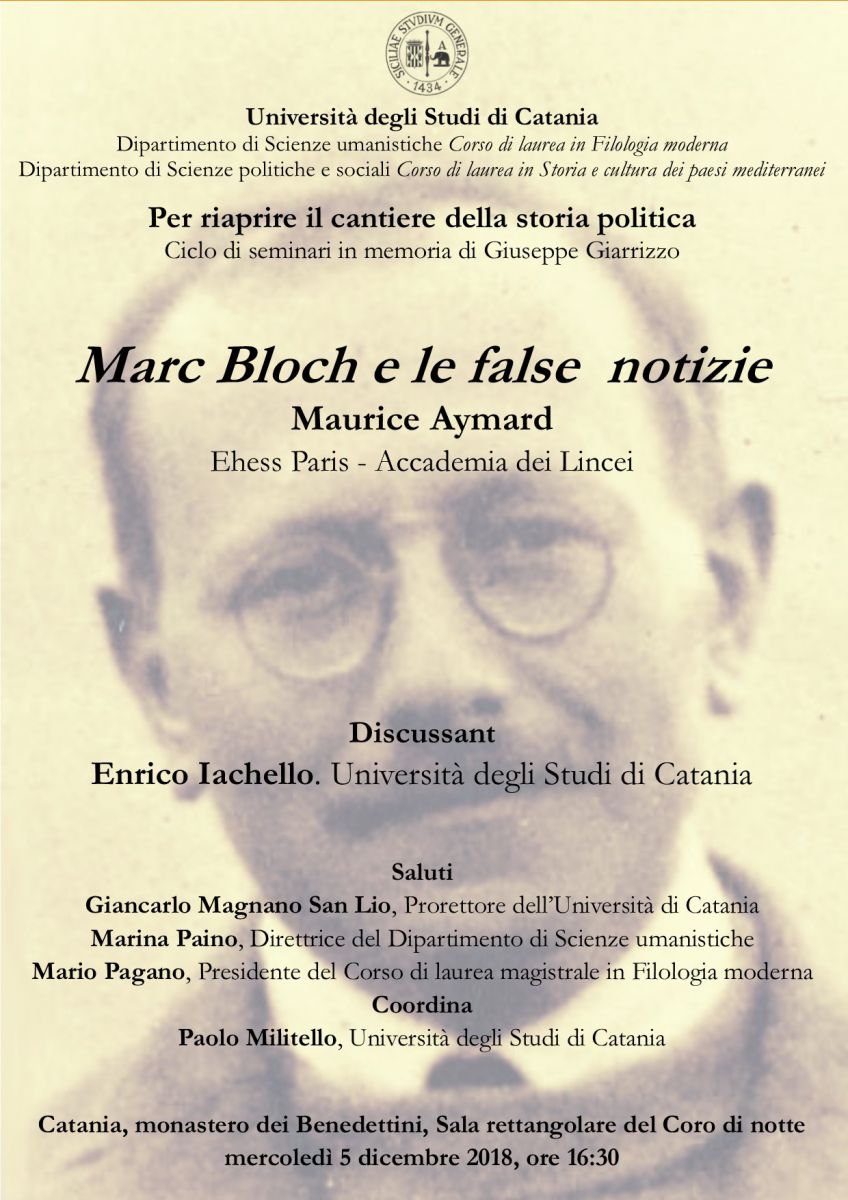 SICILIAE STVDIVM GENERALE 1434

Università degli Studi di Catania
Dipartimento di Scienze umanistiche Corso di laurea in Filologia moderna
Dipartimento di Scienze politiche e sociali Corso di laurea in Storia e cultura dei paesi mediterranei

Per riaprire il cantiere della storia politica
Ciclo di seminari in memoria di Giuseppe Giarrizzo

Marc Bloch e le false notizie
Maurice Aymard
Ehess Paris - Accademia dei Lincei

Discussant
Enrico Iachello. Università degli Studi di Catania

Saluti
Giancarlo Magnano San Lio, Prorettore dell'Università di Catania
Marina Paino, Direttrice del Dipartimento di Scienze umanistiche
Mario Pagano, Presidente del Corso di laurea magistrale in Filologia moderna
Coordina
Paolo Militello, Università degli Studi di Catania

Catania, monastero dei Benedettini, Sala rettangolare del Coro di notte
mercoledì 5 dicembre 2018, ore 16:30